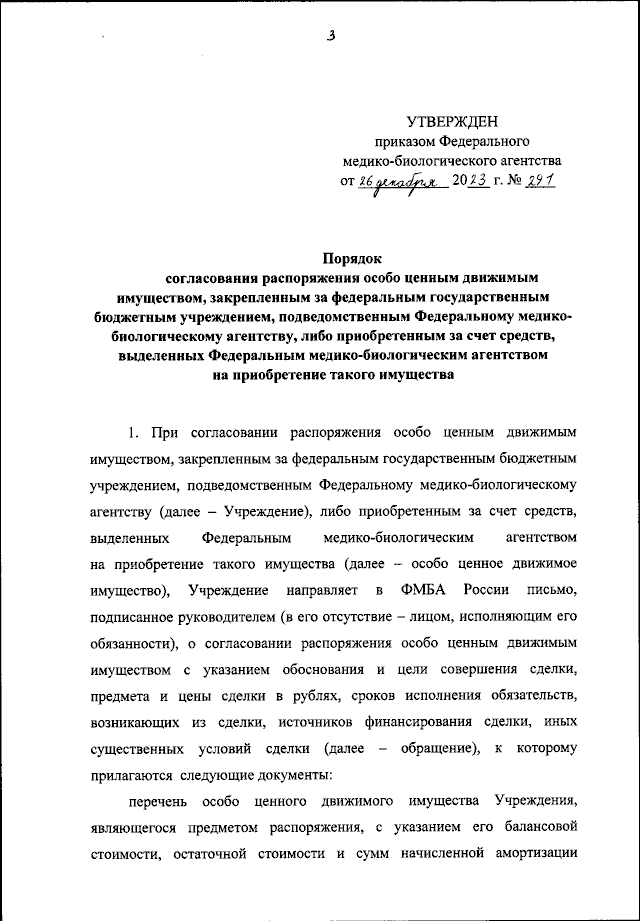 3

УТВЕРЖДЕН
приказом Федерального
медико-биологического агентства
от 26 декабря 2023 г. № 291

Порядок
согласования распоряжения особо ценным движимым имуществом, закрепленным за федеральным государственным бюджетным учреждением, подведомственным Федеральному медико-биологическому агентству, либо приобретенным за счет средств, выделенных Федеральным медико-биологическим агентством на приобретение такого имущества

1. При согласовании распоряжения особо ценным движимым имуществом, закрепленным за федеральным государственным бюджетным учреждением, подведомственным Федеральному медико-биологическому агентству (далее – Учреждение), либо приобретенным за счет средств, выделенных Федеральным медико-биологическим агентством на приобретение такого имущества (далее – особо ценное движимое имущество), Учреждение направляет в ФМБА России письмо, подписанное руководителем (в его отсутствие – лицом, исполняющим его обязанности), о согласовании распоряжения особо ценным движимым имуществом с указанием обоснования и цели совершения сделки, предмета и цены сделки в рублях, сроков исполнения обязательств, возникающих из сделки, источников финансирования сделки, иных существенных условий сделки (далее – обращение), к которому прилагаются следующие документы:

перечень особо ценного движимого имущества Учреждения, являющегося предметом распоряжения, с указанием его балансовой стоимости, остаточной стоимости и сумм начисленной амортизации